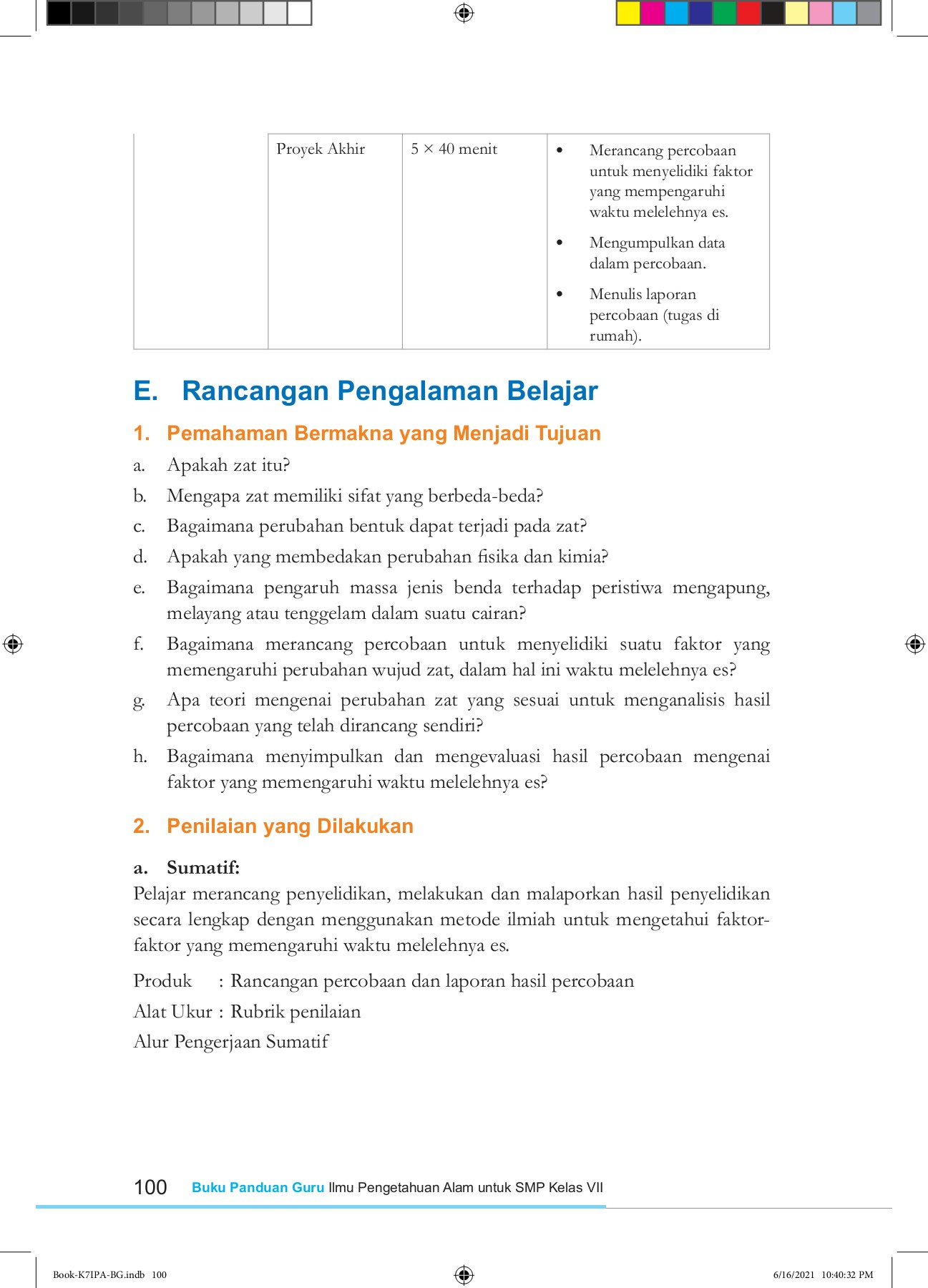 | | Proyek Akhir | $5 \times 40$ menit | • Merancang percobaan untuk menyelidiki faktor yang mempengaruhi waktu melelehnya es. • Mengumpulkan data dalam percobaan. • Menulis laporan percobaan (tugas di rumah). |
|---|---|---|---|

E. Rancangan Pengalaman Belajar

1. Pemahaman Bermakna yang Menjadi Tujuan

a. Apakah zat itu?

b. Mengapa zat memiliki sifat yang berbeda-beda?

c. Bagaimana perubahan bentuk dapat terjadi pada zat?

d. Apakah yang membedakan perubahan fisika dan kimia?

e. Bagaimana pengaruh massa jenis benda terhadap peristiwa mengapung, melayang atau tenggelam dalam suatu cairan?

f. Bagaimana merancang percobaan untuk menyelidiki suatu faktor yang memengaruhi perubahan wujud zat, dalam hal ini waktu melelehnya es?

g. Apa teori mengenai perubahan zat yang sesuai untuk menganalisis hasil percobaan yang telah dirancang sendiri?

h. Bagaimana menyimpulkan dan mengevaluasi hasil percobaan mengenai faktor yang memengaruhi waktu melelehnya es?

2. Penilaian yang Dilakukan

a. Sumatif:

Pelajar merancang penyelidikan, melakukan dan malaporkan hasil penyelidikan secara lengkap dengan menggunakan metode ilmiah untuk mengetahui faktor-faktor yang memengaruhi waktu melelehnya es.

Produk : Rancangan percobaan dan laporan hasil percobaan

Alat Ukur : Rubrik penilaian

Alur Pengerjaan Sumatif

100 Buku Panduan Guru Ilmu Pengetahuan Alam untuk SMP Kelas VII

Book-K7IPA-BG.indb 100 6/16/2021 10:40:32 PM